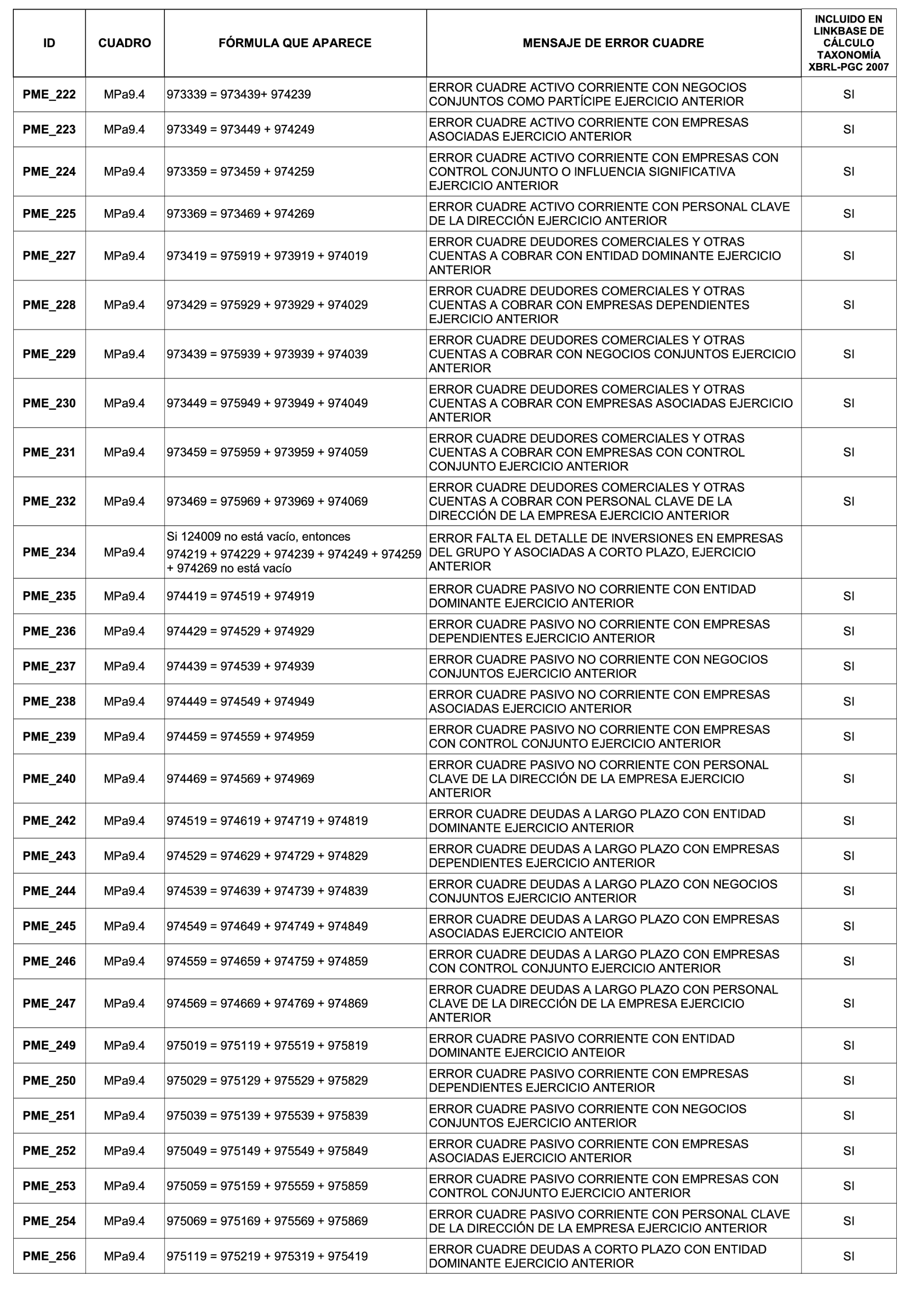 | ID | CUADRO | FÓRMULA QUE APARECE | MENSAJE DE ERROR CUADRE | INCLUIDO EN LINKBASE DE CÁLCULO TAXONOMÍA XBRL-PGC 2007 |
|---|---|---|---|---|
| PME_222 | MPa9.4 | 973339 = 973439+ 974239 | ERROR CUADRE ACTIVO CORRIENTE CON NEGOCIOS CONJUNTOS COMO PARTÍCIPE EJERCICIO ANTERIOR | SI |
| PME_223 | MPa9.4 | 973349 = 973449 + 974249 | ERROR CUADRE ACTIVO CORRIENTE CON EMPRESAS ASOCIADAS EJERCICIO ANTERIOR | SI |
| PME_224 | MPa9.4 | 973359 = 973459 + 974259 | ERROR CUADRE ACTIVO CORRIENTE CON EMPRESAS CON CONTROL CONJUNTO O INFLUENCIA SIGNIFICATIVA EJERCICIO ANTERIOR | SI |
| PME_225 | MPa9.4 | 973369 = 973469 + 974269 | ERROR CUADRE ACTIVO CORRIENTE CON PERSONAL CLAVE DE LA DIRECCIÓN EJERCICIO ANTERIOR | SI |
| PME_227 | MPa9.4 | 973419 = 975919 + 973919 + 974019 | ERROR CUADRE DEUDORES COMERCIALES Y OTRAS CUENTAS A COBRAR CON ENTIDAD DOMINANTE EJERCICIO ANTERIOR | SI |
| PME_228 | MPa9.4 | 973429 = 975929 + 973929 + 974029 | ERROR CUADRE DEUDORES COMERCIALES Y OTRAS CUENTAS A COBRAR CON EMPRESAS DEPENDIENTES EJERCICIO ANTERIOR | SI |
| PME_229 | MPa9.4 | 973439 = 975939 + 973939 + 974039 | ERROR CUADRE DEUDORES COMERCIALES Y OTRAS CUENTAS A COBRAR CON NEGOCIOS CONJUNTOS EJERCICIO ANTERIOR | SI |
| PME_230 | MPa9.4 | 973449 = 975949 + 973949 + 974049 | ERROR CUADRE DEUDORES COMERCIALES Y OTRAS CUENTAS A COBRAR CON EMPRESAS ASOCIADAS EJERCICIO ANTERIOR | SI |
| PME_231 | MPa9.4 | 973459 = 975959 + 973959 + 974059 | ERROR CUADRE DEUDORES COMERCIALES Y OTRAS CUENTAS A COBRAR CON EMPRESAS CON CONTROL CONJUNTO EJERCICIO ANTERIOR | SI |
| PME_232 | MPa9.4 | 973469 = 975969 + 973969 + 974069 | ERROR CUADRE DEUDORES COMERCIALES Y OTRAS CUENTAS A COBRAR CON PERSONAL CLAVE DE LA DIRECCIÓN DE LA EMPRESA EJERCICIO ANTERIOR | SI |
| PME_234 | MPa9.4 | Si 124009 no está vacío, entonces 974219 + 974229 + 974239 + 974249 + 974259 + 974269 no está vacío | ERROR FALTA EL DETALLE DE INVERSIONES EN EMPRESAS DEL GRUPO Y ASOCIADAS A CORTO PLAZO, EJERCICIO ANTERIOR | |
| PME_235 | MPa9.4 | 974419 = 974519 + 974919 | ERROR CUADRE PASIVO NO CORRIENTE CON ENTIDAD DOMINANTE EJERCICIO ANTERIOR | SI |
| PME_236 | MPa9.4 | 974429 = 974529 + 974929 | ERROR CUADRE PASIVO NO CORRIENTE CON EMPRESAS DEPENDIENTES EJERCICIO ANTERIOR | SI |
| PME_237 | MPa9.4 | 974439 = 974539 + 974939 | ERROR CUADRE PASIVO NO CORRIENTE CON NEGOCIOS CONJUNTOS EJERCICIO ANTERIOR | SI |
| PME_238 | MPa9.4 | 974449 = 974549 + 974949 | ERROR CUADRE PASIVO NO CORRIENTE CON EMPRESAS ASOCIADAS EJERCICIO ANTERIOR | SI |
| PME_239 | MPa9.4 | 974459 = 974559 + 974959 | ERROR CUADRE PASIVO NO CORRIENTE CON EMPRESAS CON CONTROL CONJUNTO EJERCICIO ANTERIOR | SI |
| PME_240 | MPa9.4 | 974469 = 974569 + 974969 | ERROR CUADRE PASIVO NO CORRIENTE CON PERSONAL CLAVE DE LA DIRECCIÓN DE LA EMPRESA EJERCICIO ANTERIOR | SI |
| PME_242 | MPa9.4 | 974519 = 974619 + 974719 + 974819 | ERROR CUADRE DEUDAS A LARGO PLAZO CON ENTIDAD DOMINANTE EJERCICIO ANTERIOR | SI |
| PME_243 | MPa9.4 | 974529 = 974629 + 974729 + 974829 | ERROR CUADRE DEUDAS A LARGO PLAZO CON EMPRESAS DEPENDIENTES EJERCICIO ANTERIOR | SI |
| PME_244 | MPa9.4 | 974539 = 974639 + 974739 + 974839 | ERROR CUADRE DEUDAS A LARGO PLAZO CON NEGOCIOS CONJUNTOS EJERCICIO ANTERIOR | SI |
| PME_245 | MPa9.4 | 974549 = 974649 + 974749 + 974849 | ERROR CUADRE DEUDAS A LARGO PLAZO CON EMPRESAS ASOCIADAS EJERCICIO ANTEIOR | SI |
| PME_246 | MPa9.4 | 974559 = 974659 + 974759 + 974859 | ERROR CUADRE DEUDAS A LARGO PLAZO CON EMPRESAS CON CONTROL CONJUNTO EJERCICIO ANTERIOR | SI |
| PME_247 | MPa9.4 | 974569 = 974669 + 974769 + 974869 | ERROR CUADRE DEUDAS A LARGO PLAZO CON PERSONAL CLAVE DE LA DIRECCIÓN DE LA EMPRESA EJERCICIO ANTERIOR | SI |
| PME_249 | MPa9.4 | 975019 = 975119 + 975519 + 975819 | ERROR CUADRE PASIVO CORRIENTE CON ENTIDAD DOMINANTE EJERCICIO ANTEIOR | SI |
| PME_250 | MPa9.4 | 975029 = 975129 + 975529 + 975829 | ERROR CUADRE PASIVO CORRIENTE CON EMPRESAS DEPENDIENTES EJERCICIO ANTERIOR | SI |
| PME_251 | MPa9.4 | 975039 = 975139 + 975539 + 975839 | ERROR CUADRE PASIVO CORRIENTE CON NEGOCIOS CONJUNTOS EJERCICIO ANTERIOR | SI |
| PME_252 | MPa9.4 | 975049 = 975149 + 975549 + 975849 | ERROR CUADRE PASIVO CORRIENTE CON EMPRESAS ASOCIADAS EJERCICIO ANTERIOR | SI |
| PME_253 | MPa9.4 | 975059 = 975159 + 975559 + 975859 | ERROR CUADRE PASIVO CORRIENTE CON EMPRESAS CON CONTROL CONJUNTO EJERCICIO ANTERIOR | SI |
| PME_254 | MPa9.4 | 975069 = 975169 + 975569 + 975869 | ERROR CUADRE PASIVO CORRIENTE CON PERSONAL CLAVE DE LA DIRECCIÓN DE LA EMPRESA EJERCICIO ANTERIOR | SI |
| PME_256 | MPa9.4 | 975119 = 975219 + 975319 + 975419 | ERROR CUADRE DEUDAS A CORTO PLAZO CON ENTIDAD DOMINANTE EJERCICIO ANTERIOR | SI |